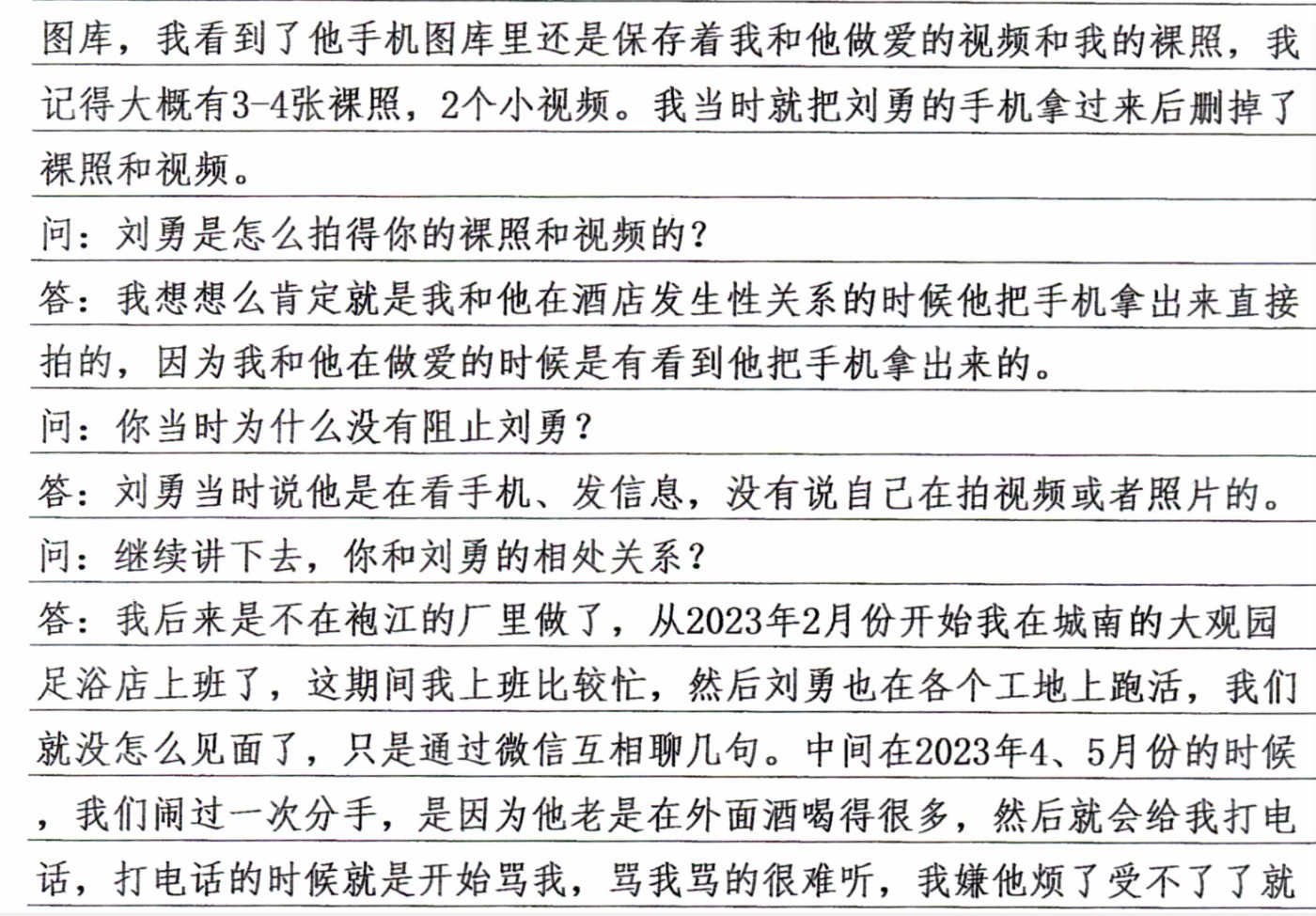 图库，我看到了他手机图库里还是保存着我和他做爱的视频和我的裸照，我记得大概有3-4张裸照，2个小视频。我当时就把刘勇的手机拿过来后删掉了裸照和视频。

问：刘勇是怎么拍得你的裸照和视频的？

答：我想想么肯定就是我和他在酒店发生性关系的时候他把手机拿出来直接拍的，因为我和他在做爱的时候是有看到他把手机拿出来的。

问：你当时为什么没有阻止刘勇？

答：刘勇当时说他是在看手机、发信息，没有说自己在拍视频或者照片的。

问：继续讲下去，你和刘勇的相处关系？

答：我后来是不在袍江的厂里做了，从2023年2月份开始我在城南的大观园足浴店上班了，这期间我上班比较忙，然后刘勇也在各个工地上跑活，我们就没怎么见面了，只是通过微信互相聊几句。中间在2023年4、5月份的时候，我们闹过一次分手，是因为他老是在外面酒喝得很多，然后就会给我打电话，打电话的时候就是开始骂我，骂我骂的很难听，我嫌他烦了受不了了就